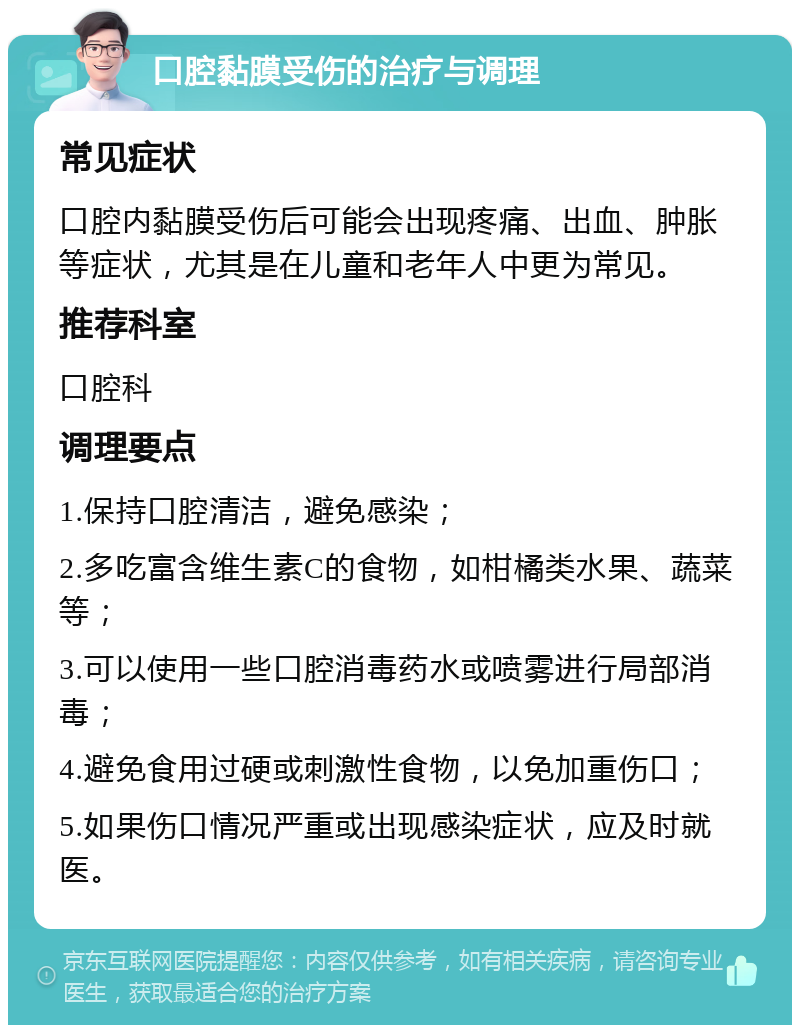 口腔黏膜受伤的治疗与调理

常见症状

口腔内黏膜受伤后可能会出现疼痛、出血、肿胀等症状，尤其是在儿童和老年人中更为常见。

推荐科室

口腔科

调理要点

1.保持口腔清洁，避免感染；

2.多吃富含维生素C的食物，如柑橘类水果、蔬菜等；

3.可以使用一些口腔消毒药水或喷雾进行局部消毒；

4.避免食用过硬或刺激性食物，以免加重伤口；

5.如果伤口情况严重或出现感染症状，应及时就医。

京东互联网医院提醒您：内容仅供参考，如有相关疾病，请咨询专业医生，获取最适合您的治疗方案